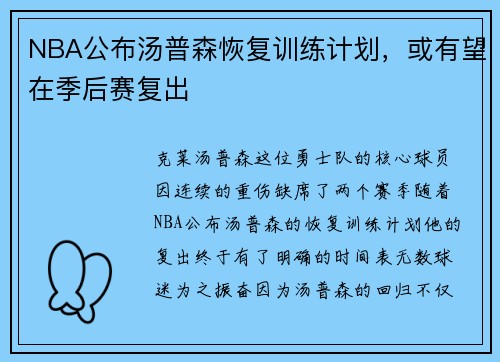 NBA公布汤普森恢复训练计划，或有望在季后赛复出

克莱汤普森这位勇士队的核心球员因连续的重伤缺席了两个赛季随着NBA公布汤普森的恢复训练计划他的复出终于有了明确的时间表无数球迷为之振奋因为汤普森的回归不仅